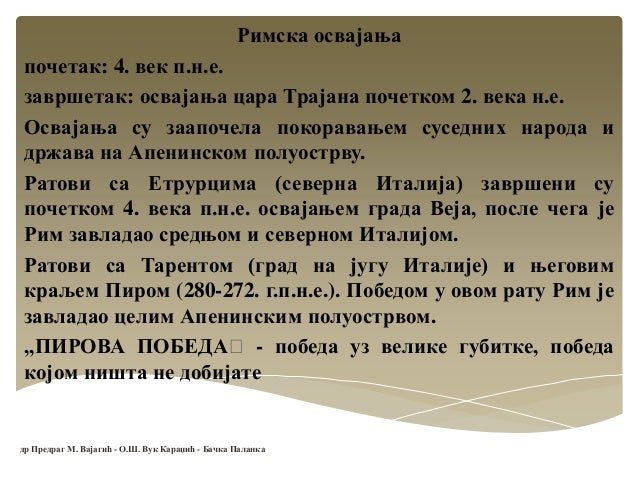 Римска освајања

почетак: 4. век п.н.е.

завршетак: освајања цара Трајана почетком 2. века н.е.

Освајања су заапочела покоравањем суседних народа и држава на Апенинском полуострву.

Ратови са Етрурцима (северна Италија) завршени су почетком 4. века п.н.е. освајањем града Веја, после чега је Рим завладао средњом и северном Италијом.

Ратови са Тарентом (град на југу Италије) и његовим краљем Пиром (280-272. г.п.н.е.). Победом у овом рату Рим је завладао целим Апенинским полуострвом.

„ПИРОВА ПОБЕДА - победа уз велике губитке, победа којом ништа не добијате

др Предраг М. Вајагић - О.Ш. Вук Караџић - Бачка Паланка